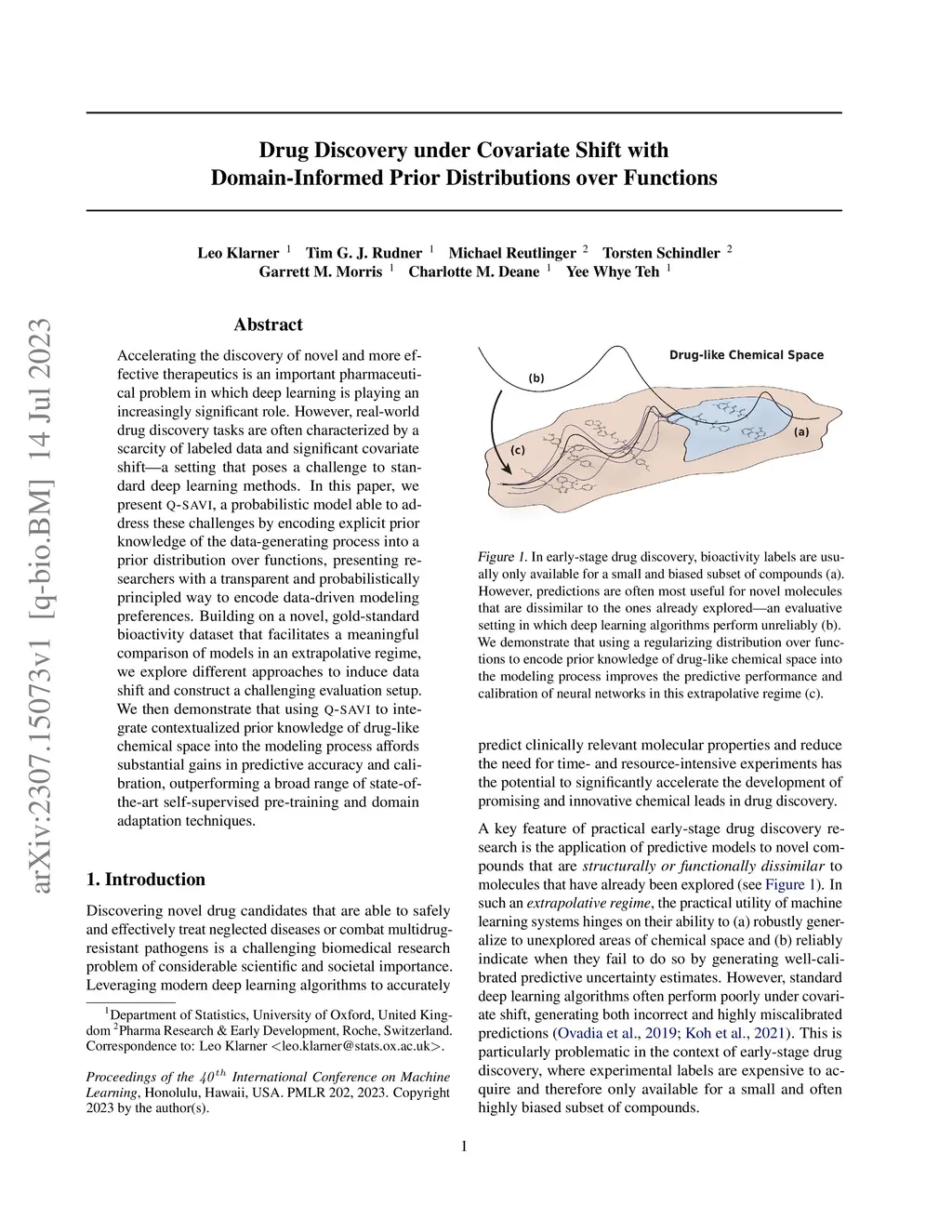 arXiv:2307.15073v1 [q-bio.BM] 14 Jul 2023

Drug Discovery under Covariate Shift with Domain-Informed Prior Distributions over Functions

Leo Klarner $^1$ Tim G. J. Rudner $^1$ Michael Reutlinger $^2$ Torsten Schindler $^2$ Garrett M. Morris $^1$ Charlotte M. Deane $^1$ Yee Whye Teh $^1$

Abstract

Accelerating the discovery of novel and more effective therapeutics is an important pharmaceutical problem in which deep learning is playing an increasingly significant role. However, real-world drug discovery tasks are often characterized by a scarcity of labeled data and significant covariate shift—a setting that poses a challenge to standard deep learning methods. In this paper, we present Q-SAVI, a probabilistic model able to address these challenges by encoding explicit prior knowledge of the data-generating process into a prior distribution over functions, presenting researchers with a transparent and probabilistically principled way to encode data-driven modeling preferences. Building on a novel, gold-standard bioactivity dataset that facilitates a meaningful comparison of models in an extrapolative regime, we explore different approaches to induce data shift and construct a challenging evaluation setup. We then demonstrate that using Q-SAVI to integrate contextualized prior knowledge of drug-like chemical space into the modeling process affords substantial gains in predictive accuracy and calibration, outperforming a broad range of state-of-the-art self-supervised pre-training and domain adaptation techniques.

1. Introduction

Discovering novel drug candidates that are able to safely and effectively treat neglected diseases or combat multidrug-resistant pathogens is a challenging biomedical research problem of considerable scientific and societal importance. Leveraging modern deep learning algorithms to accurately

$^1$Department of Statistics, University of Oxford, United Kingdom $^2$Pharma Research & Early Development, Roche, Switzerland. Correspondence to: Leo Klarner <leo.klarner@stats.ox.ac.uk>.

Proceedings of the $40^{th}$ International Conference on Machine Learning, Honolulu, Hawaii, USA. PMLR 202, 2023. Copyright 2023 by the author(s).

Drug-like Chemical Space
(b)
(a)
(c)

Figure 1. In early-stage drug discovery, bioactivity labels are usually only available for a small and biased subset of compounds (a). However, predictions are often most useful for novel molecules that are dissimilar to the ones already explored—an evaluative setting in which deep learning algorithms perform unreliably (b). We demonstrate that using a regularizing distribution over functions to encode prior knowledge of drug-like chemical space into the modeling process improves the predictive performance and calibration of neural networks in this extrapolative regime (c).

predict clinically relevant molecular properties and reduce the need for time- and resource-intensive experiments has the potential to significantly accelerate the development of promising and innovative chemical leads in drug discovery.

A key feature of practical early-stage drug discovery research is the application of predictive models to novel compounds that are structurally or functionally dissimilar to molecules that have already been explored (see Figure 1). In such an extrapolative regime, the practical utility of machine learning systems hinges on their ability to (a) robustly generalize to unexplored areas of chemical space and (b) reliably indicate when they fail to do so by generating well-calibrated predictive uncertainty estimates. However, standard deep learning algorithms often perform poorly under covariate shift, generating both incorrect and highly miscalibrated predictions (Ovadia et al., 2019; Koh et al., 2021). This is particularly problematic in the context of early-stage drug discovery, where experimental labels are expensive to acquire and therefore only available for a small and often highly biased subset of compounds.

1